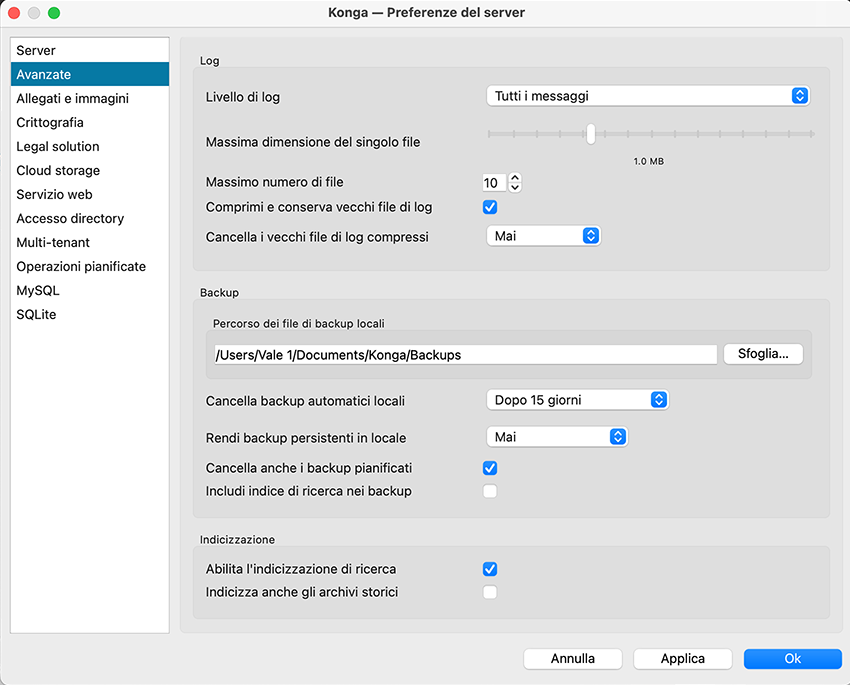 Konga — Preferenze del server

Server
Avanzate
Allegati e immagini
Crittografia
Legal solution
Cloud storage
Servizio web
Accesso directory
Multi-tenant
Operazioni pianificate
MySQL
SQLite

Log

Livello di log
Tutti i messaggi

Massima dimensione del singolo file
1.0 MB

Massimo numero di file
10

Comprimi e conserva vecchi file di log

Cancella i vecchi file di log compressi
Mai

Backup

Percorso dei file di backup locali
/Users/Vale 1/Documents/Konga/Backups
Sfoglia...

Cancella backup automatici locali
Dopo 15 giorni

Rendi backup persistenti in locale
Mai

Cancella anche i backup pianificati

Includi indice di ricerca nei backup

Indicizzazione

Abilita l'indicizzazione di ricerca

Indicizza anche gli archivi storici

Annulla
Applica
Ok